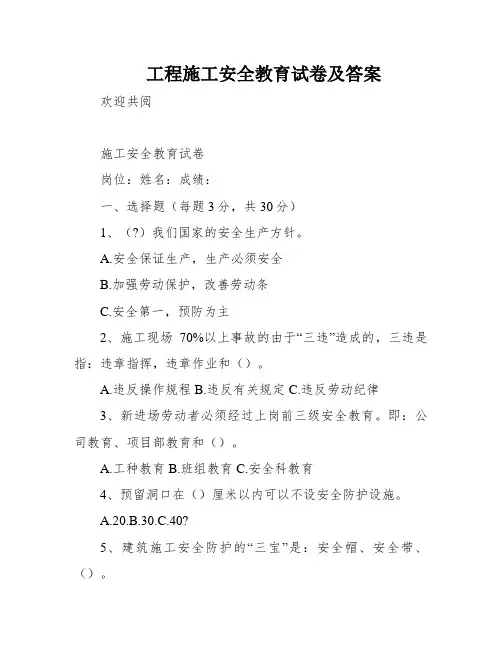 工程施工安全教育试卷及答案

欢迎共阅

施工安全教育试卷

岗位：姓名：成绩：

一、选择题（每题3分，共30分）

1、（?）我们国家的安全生产方针。

A.安全保证生产，生产必须安全

B.加强劳动保护，改善劳动条

C.安全第一，预防为主

2、施工现场 70%以上事故的由于“三违”造成的，三违是指：违章指挥，违章作业和（）。

A.违反操作规程 B.违反有关规定 C.违反劳动纪律

3、新进场劳动者必须经过上岗前三级安全教育。即：公司教育、项目部教育和（）。

A.工种教育 B.班组教育 C.安全科教育

4、预留洞口在（）厘米以内可以不设安全防护设施。

A.20.B.30.C.40?

5、建筑施工安全防护的“三宝”是：安全帽、安全带、（）。